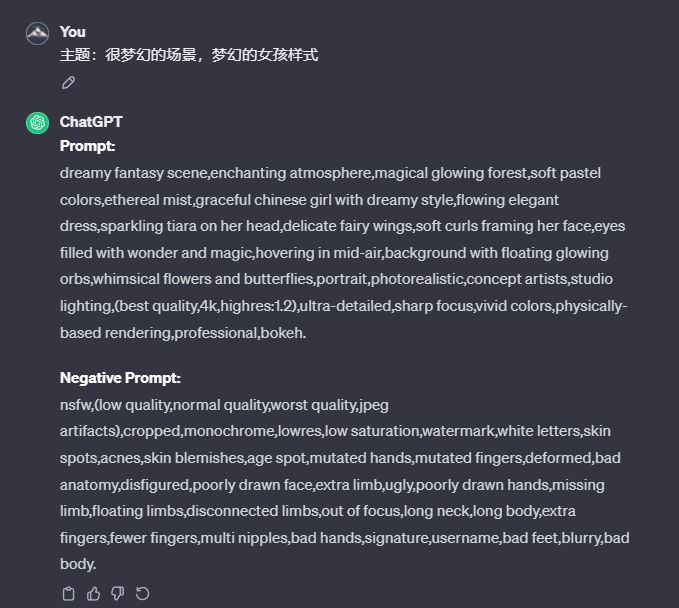 You
主题：很梦幻的场景，梦幻的女孩样式

ChatGPT
Prompt:
dreamy fantasy scene,enchanting atmosphere,magical glowing forest,soft pastel colors,ethereal mist,graceful chinese girl with dreamy style,flowing elegant dress,sparkling tiara on her head,delicate fairy wings,soft curls framing her face,eyes filled with wonder and magic,hovering in mid-air,background with floating glowing orbs,whimsical flowers and butterflies,portrait,photorealistic,concept artists,studio lighting,(best quality,4k,highres:1.2),ultra-detailed,sharp focus,vivid colors,physically-based rendering,professional,bokeh.

Negative Prompt:
nsfw,(low quality,normal quality,worst quality,jpeg artifacts),cropped,monochrome,lowres,low saturation,watermark,white letters,skin spots,acnes,skin blemishes,age spot,mutated hands,mutated fingers,deformed,bad anatomy,disfigured,poorly drawn face,extra limb,ugly,poorly drawn hands,missing limb,floating limbs,disconnected limbs,out of focus,long neck,long body,extra fingers,fewer fingers,multi nipples,bad hands,signature,username,bad feet,blurry,bad body.